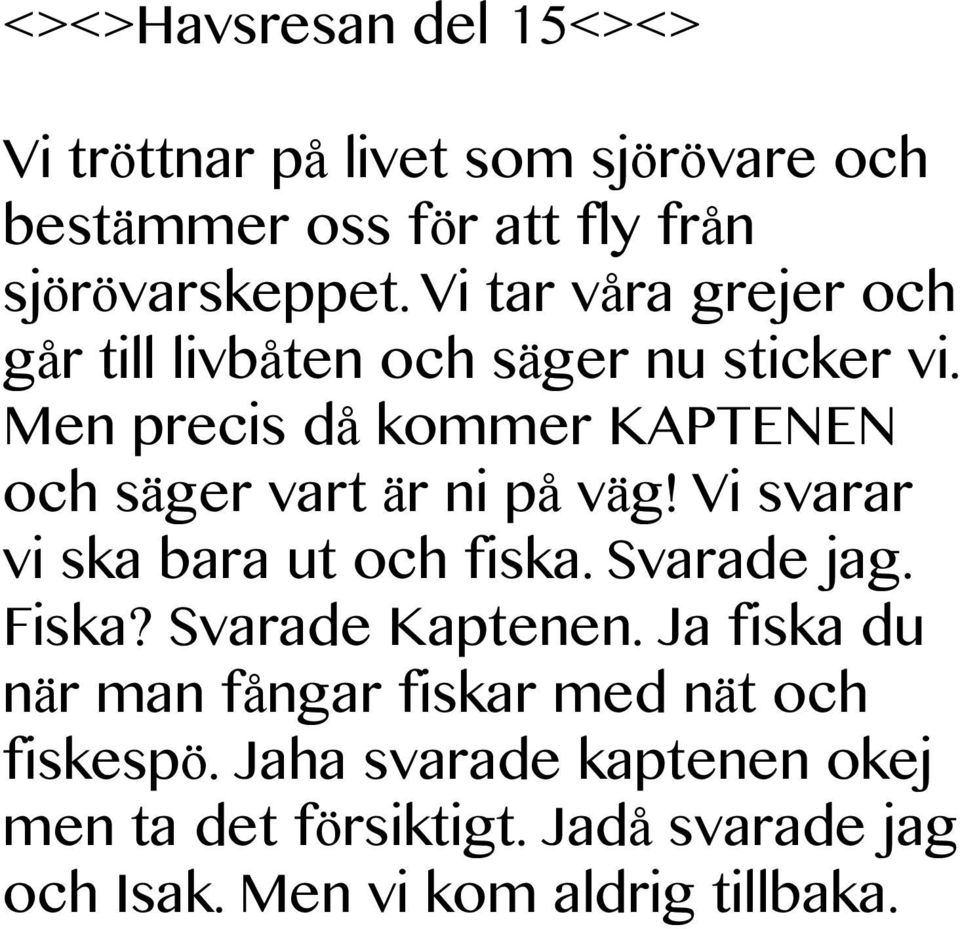 <><>Havsresan del 15<><>

Vi tröttnar på livet som sjörövare och bestämmer oss för att fly från sjörövarskeppet. Vi tar våra grejer och går till livbåten och säger nu sticker vi. Men precis då kommer KAPTENEN och säger vart är ni på väg! Vi svarar vi ska bara ut och fiska. Svarade jag. Fiska? Svarade Kaptenen. Ja fiska du när man fångar fiskar med nät och fiskespö. Jaha svarade kaptenen okej men ta det försiktigt. Jadå svarade jag och Isak. Men vi kom aldrig tillbaka.